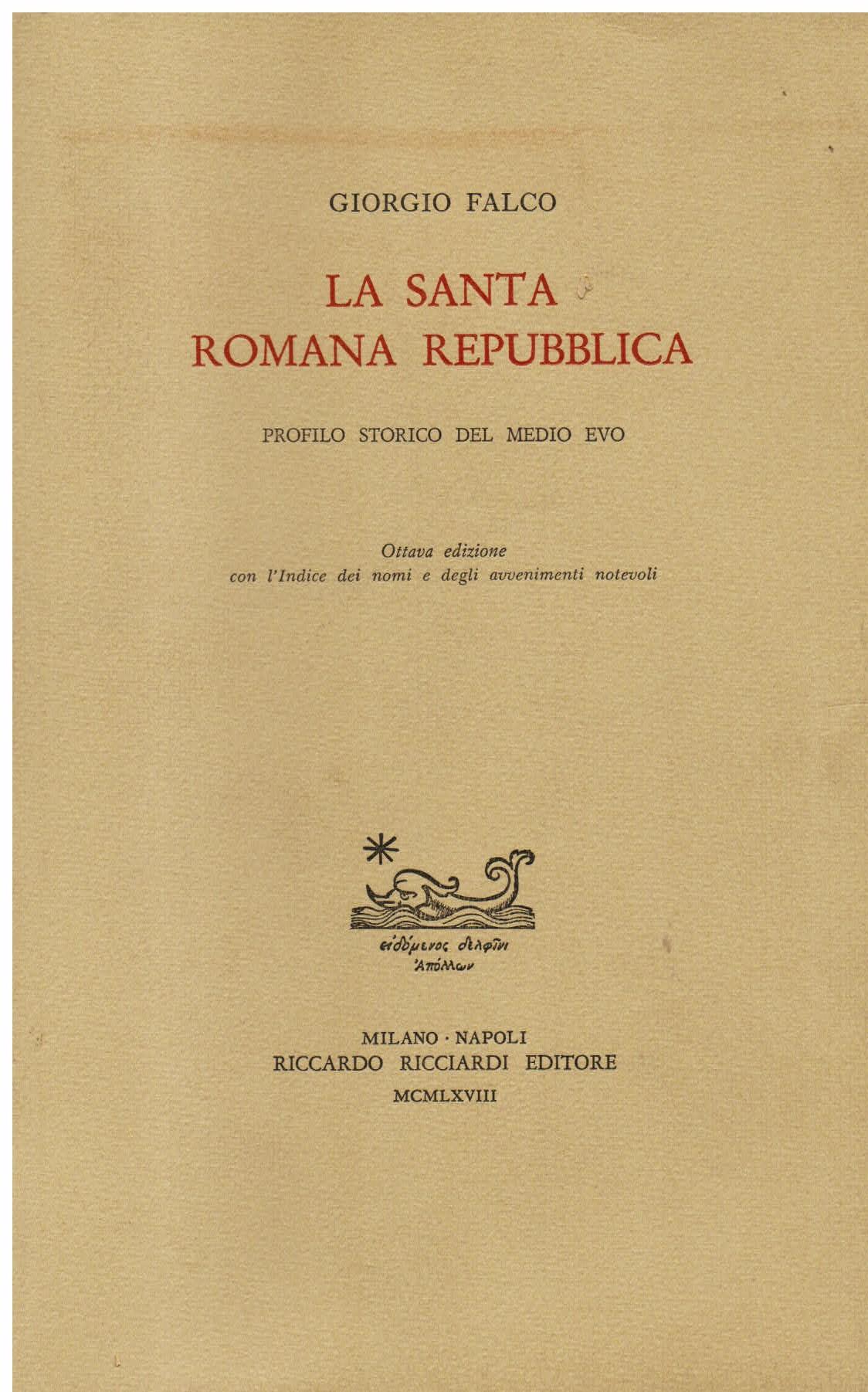 GIORGIO FALCO

LA SANTA
ROMANA REPUBBLICA

PROFILO STORICO DEL MEDIO EVO

Ottava edizione
con l'Indice dei nomi e degli avvenimenti notevoli

εἰδόμενος δελφῖνι
Ἀπόλλων

MILANO · NAPOLI
RICCARDO RICCIARDI EDITORE
MCMLXVIII